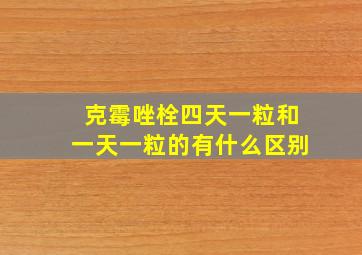 克霉唑栓四天一粒和一天一粒的有什么区别